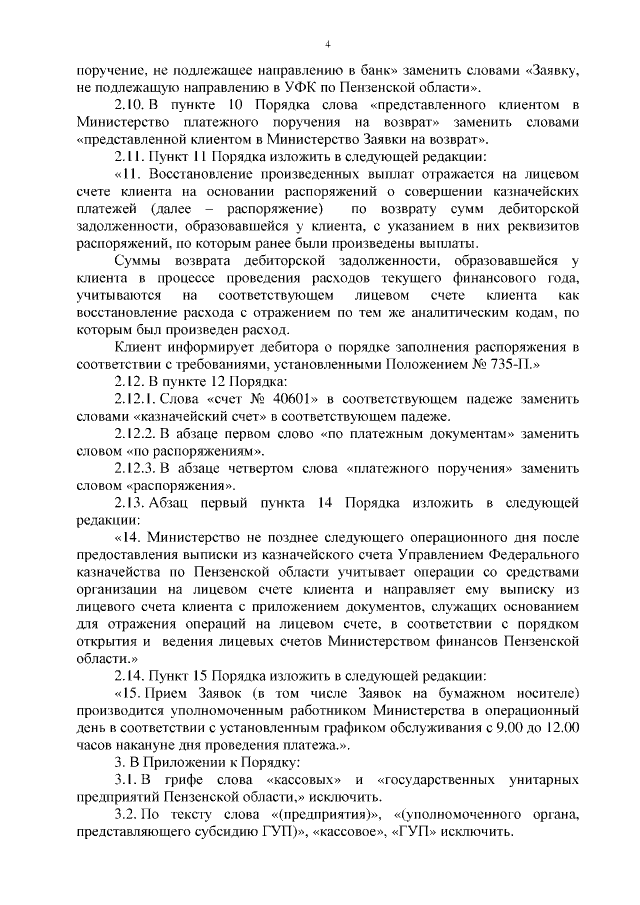 4

поручение, не подлежащее направлению в банк» заменить словами «Заявку, не подлежащую направлению в УФК по Пензенской области».

2.10. В пункте 10 Порядка слова «представленного клиентом в Министерство платежного поручения на возврат» заменить словами «представленной клиентом в Министерство Заявки на возврат».

2.11. Пункт 11 Порядка изложить в следующей редакции:

«11. Восстановление произведенных выплат отражается на лицевом счете клиента на основании распоряжений о совершении казначейских платежей (далее – распоряжение) по возврату сумм дебиторской задолженности, образовавшейся у клиента, с указанием в них реквизитов распоряжений, по которым ранее были произведены выплаты.

Суммы возврата дебиторской задолженности, образовавшейся у клиента в процессе проведения расходов текущего финансового года, учитываются на соответствующем лицевом счете клиента как восстановление расхода с отражением по тем же аналитическим кодам, по которым был произведен расход.

Клиент информирует дебитора о порядке заполнения распоряжения в соответствии с требованиями, установленными Положением № 735-П.»

2.12. В пункте 12 Порядка:

2.12.1. Слова «счет № 40601» в соответствующем падеже заменить словами «казначейский счет» в соответствующем падеже.

2.12.2. В абзаце первом слово «по платежным документам» заменить словом «по распоряжениям».

2.12.3. В абзаце четвертом слова «платежного поручения» заменить словом «распоряжения».

2.13. Абзац первый пункта 14 Порядка изложить в следующей редакции:

«14. Министерство не позднее следующего операционного дня после предоставления выписки из казначейского счета Управлением Федерального казначейства по Пензенской области учитывает операции со средствами организации на лицевом счете клиента и направляет ему выписку из лицевого счета клиента с приложением документов, служащих основанием для отражения операций на лицевом счете, в соответствии с порядком открытия и ведения лицевых счетов Министерством финансов Пензенской области.»

2.14. Пункт 15 Порядка изложить в следующей редакции:

«15. Прием Заявок (в том числе Заявок на бумажном носителе) производится уполномоченным работником Министерства в операционный день в соответствии с установленным графиком обслуживания с 9.00 до 12.00 часов накануне дня проведения платежа.».

3. В Приложении к Порядку:

3.1. В грифе слова «кассовых» и «государственных унитарных предприятий Пензенской области,» исключить.

3.2. По тексту слова «(предприятия)», «(уполномоченного органа, представляющего субсидию ГУП)», «кассовое», «ГУП» исключить.